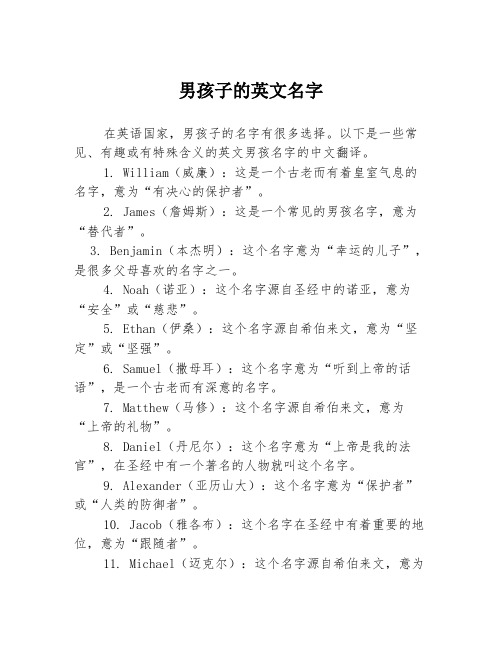 男孩子的英文名字

在英语国家，男孩子的名字有很多选择。以下是一些常见、有趣或有特殊含义的英文男孩名字的中文翻译。

1. William（威廉）：这是一个古老而有着皇室气息的名字，意为“有决心的保护者”。

2. James（詹姆斯）：这是一个常见的男孩名字，意为“替代者”。

3. Benjamin（本杰明）：这个名字意为“幸运的儿子”，是很多父母喜欢的名字之一。

4. Noah（诺亚）：这个名字源自圣经中的诺亚，意为“安全”或“慈悲”。

5. Ethan（伊桑）：这个名字源自希伯来文，意为“坚定”或“坚强”。

6. Samuel（撒母耳）：这个名字意为“听到上帝的话语”，是一个古老而有深意的名字。

7. Matthew（马修）：这个名字源自希伯来文，意为“上帝的礼物”。

8. Daniel（丹尼尔）：这个名字意为“上帝是我的法官”，在圣经中有一个著名的人物就叫这个名字。

9. Alexander（亚历山大）：这个名字意为“保护者”或“人类的防御者”。

10. Jacob（雅各布）：这个名字在圣经中有着重要的地位，意为“跟随者”。

11. Michael（迈克尔）：这个名字源自希伯来文，意为